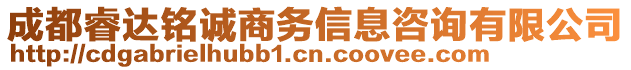 成都睿达铭诚商务信息咨询有限公司
http://cdgabrielhubb1.cn.coovee.com